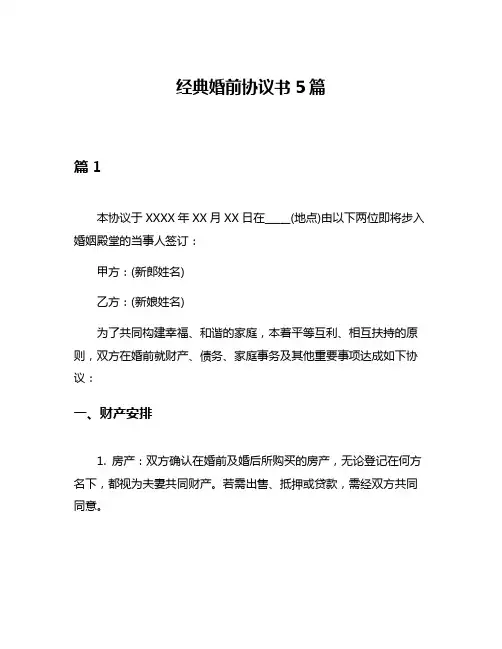 经典婚前协议书 5 篇

篇 1

本协议于 XXXX 年 XX 月 XX 日在____(地点)由以下两位即将步入婚姻殿堂的当事人签订：

甲方：(新郎姓名)

乙方：(新娘姓名)

为了共同构建幸福、和谐的家庭，本着平等互利、相互扶持的原则，双方在婚前就财产、债务、家庭事务及其他重要事项达成如下协议：

一、财产安排

1. 房产：双方确认在婚前及婚后所购买的房产，无论登记在何方名下，都视为夫妻共同财产。若需出售、抵押或贷款，需经双方共同同意。